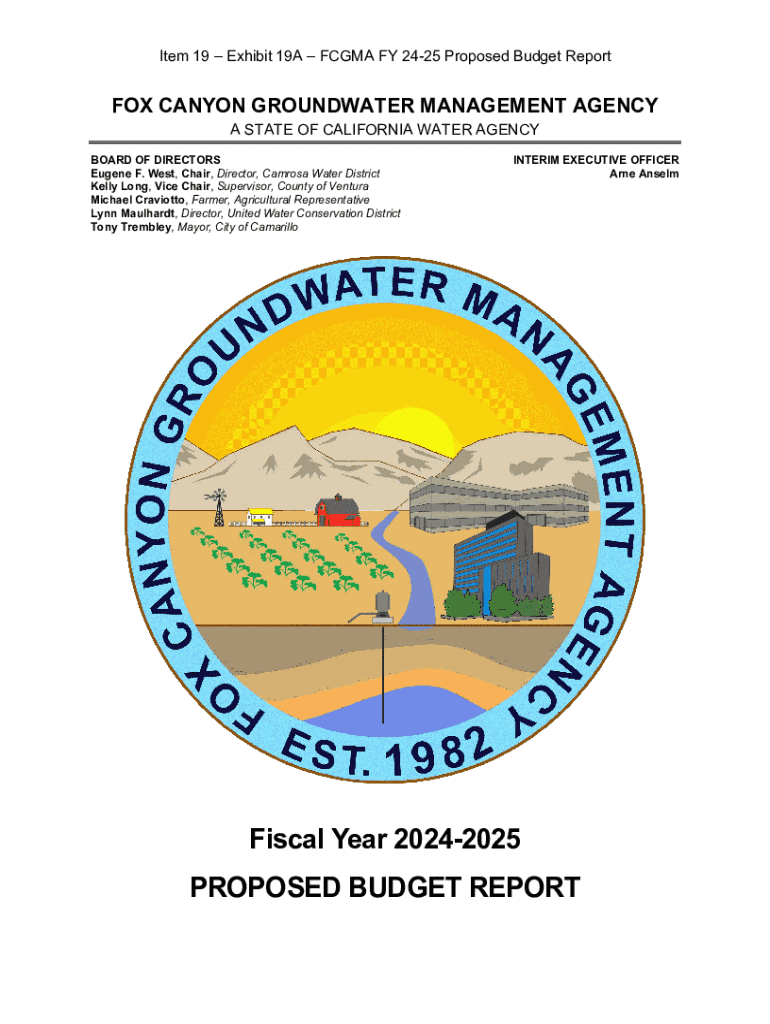 Item 19 – Exhibit 19A – FCGMA FY 24-25 Proposed Budget Report

FOX CANYON GROUNDWATER MANAGEMENT AGENCY

A STATE OF CALIFORNIA WATER AGENCY

BOARD OF DIRECTORS
Eugene F. West, Chair, Director, Camrosa Water District
Kelly Long, Vice Chair, Supervisor, County of Ventura
Michael Craviotto, Farmer, Agricultural Representative
Lynn Maulhardt, Director, United Water Conservation District
Tony Trembley, Mayor, City of Camarillo

INTERIM EXECUTIVE OFFICER
Arne Anselm

FOX CANYON GROUNDWATER MANAGEMENT AGENCY
EST. 1982

Fiscal Year 2024-2025

PROPOSED BUDGET REPORT